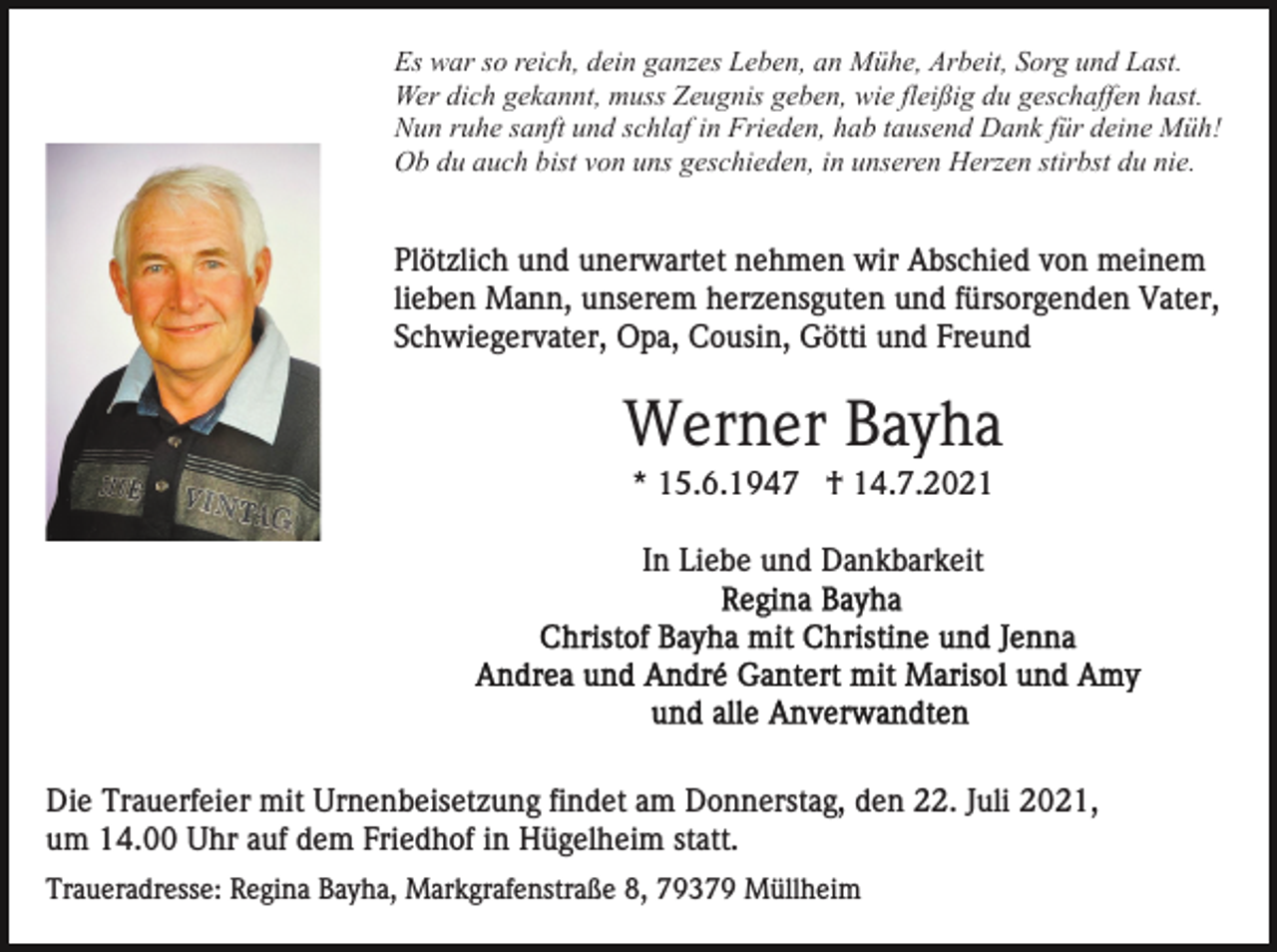 Es war so reich, dein ganzes Leben, an Mühe, Arbeit, Sorg und Last.
Wer dich gekannt, muss Zeugnis geben, wie fleißig du geschaffen hast.
Nun ruhe sanft und schlaf in Frieden, hab tausend Dank für deine Müh!
Ob du auch bist von uns geschieden, in unseren Herzen stirbst du nie.

Plötzlich und unerwartet nehmen wir Abschied von meinem lieben Mann, unserem herzensguten und fürsorgenden Vater, Schwiegervater, Opa, Cousin, Götti und Freund

Werner Bayha

* 15.6.1947 † 14.7.2021

In Liebe und Dankbarkeit
Regina Bayha
Christof Bayha mit Christine und Jenna
Andrea und André Gantert mit Marisol und Amy
und alle Anverwandten

Die Trauerfeier mit Urnenbeisetzung findet am Donnerstag, den 22. Juli 2021, um 14.00 Uhr auf dem Friedhof in Hügelheim statt.

Traueradresse: Regina Bayha, Markgrafenstraße 8, 79379 Müllheim